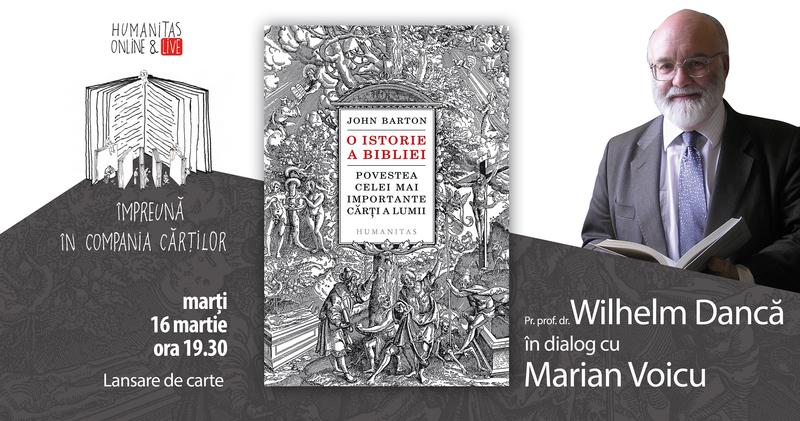 HUMANITAS ONLINE & LIVE

ÎMPREUNĂ ÎN COMPANIA CĂRȚILOR

marți
16 martie
ora 19.30

Lansare de carte

JOHN BARTON

O ISTORIE A BIBLIEI

POVESTEA CELEI MAI IMPORTANTE CĂRȚI A LUMII

HUMANITAS

Pr. prof. dr. Wilhelm Dancă
în dialog cu
Marian Voicu